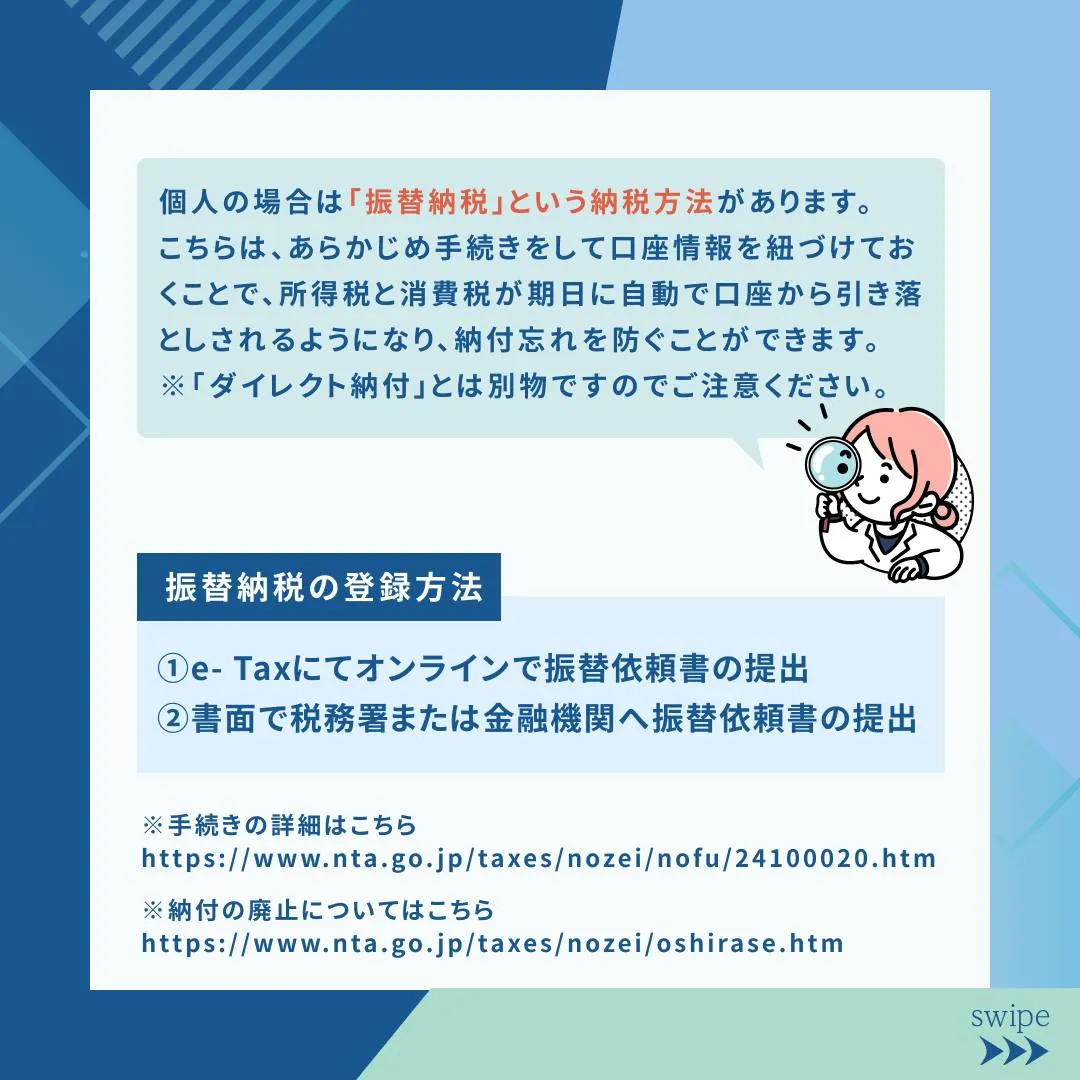 個人の場合は「振替納税」という納税方法があります。こちらは、あらかじめ手続きをして口座情報を紐づけておくことで、所得税と消費税が期日に自動で口座から引き落としされるようになり、納付忘れを防ぐことができます。
※「ダイレクト納付」とは別物ですのでご注意ください。

振替納税の登録方法

①e- Taxにてオンラインで振替依頼書の提出
②書面で税務署または金融機関へ振替依頼書の提出

※手続きの詳細はこちら
https://www.nta.go.jp/taxes/nozei/nofu/24100020.htm

※納付の廃止についてはこちら
https://www.nta.go.jp/taxes/nozei/oshirase.htm

swipe